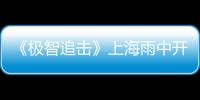 《极智追击》上海雨中开